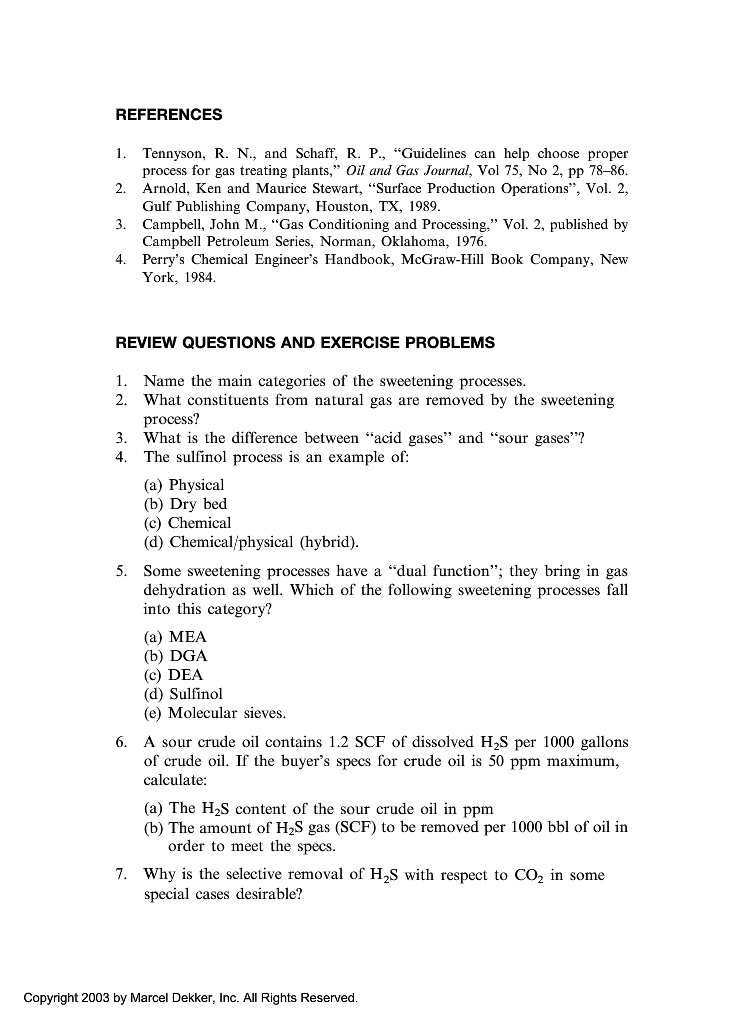 REFERENCES

1. Tennyson, R. N., and Schaff, R. P., "Guidelines can help choose proper process for gas treating plants," Oil and Gas Journal, Vol 75, No 2, pp 78–86.
2. Arnold, Ken and Maurice Stewart, "Surface Production Operations", Vol. 2, Gulf Publishing Company, Houston, TX, 1989.
3. Campbell, John M., "Gas Conditioning and Processing," Vol. 2, published by Campbell Petroleum Series, Norman, Oklahoma, 1976.
4. Perry's Chemical Engineer's Handbook, McGraw-Hill Book Company, New York, 1984.

REVIEW QUESTIONS AND EXERCISE PROBLEMS

1. Name the main categories of the sweetening processes.
2. What constituents from natural gas are removed by the sweetening process?
3. What is the difference between "acid gases" and "sour gases"?
4. The sulfinol process is an example of:

(a) Physical
(b) Dry bed
(c) Chemical
(d) Chemical/physical (hybrid).

5. Some sweetening processes have a "dual function"; they bring in gas dehydration as well. Which of the following sweetening processes fall into this category?

(a) MEA
(b) DGA
(c) DEA
(d) Sulfinol
(e) Molecular sieves.

6. A sour crude oil contains 1.2 SCF of dissolved $H_2S$ per 1000 gallons of crude oil. If the buyer's specs for crude oil is 50 ppm maximum, calculate:

(a) The $H_2S$ content of the sour crude oil in ppm
(b) The amount of $H_2S$ gas (SCF) to be removed per 1000 bbl of oil in order to meet the specs.

7. Why is the selective removal of $H_2S$ with respect to $CO_2$ in some special cases desirable?

Copyright 2003 by Marcel Dekker, Inc. All Rights Reserved.